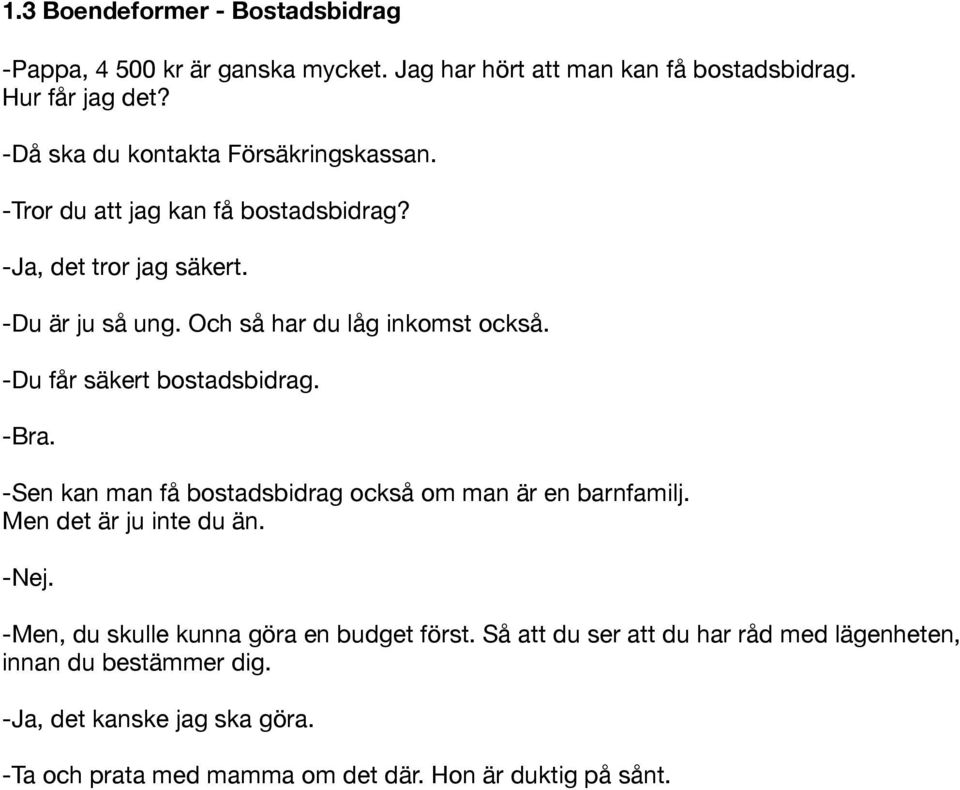 1.3 Boendeformer - Bostadsbidrag

-Pappa, 4 500 kr är ganska mycket. Jag har hört att man kan få bostadsbidrag. Hur får jag det?

-Då ska du kontakta Försäkringskassan.

-Tror du att jag kan få bostadsbidrag?

-Ja, det tror jag säkert.

-Du är ju så ung. Och så har du låg inkomst också.

-Du får säkert bostadsbidrag.

-Bra.

-Sen kan man få bostadsbidrag också om man är en barnfamilj. Men det är ju inte du än.

-Nej.

-Men, du skulle kunna göra en budget först. Så att du ser att du har råd med lägenheten, innan du bestämmer dig.

-Ja, det kanske jag ska göra.

-Ta och prata med mamma om det där. Hon är duktig på sånt.